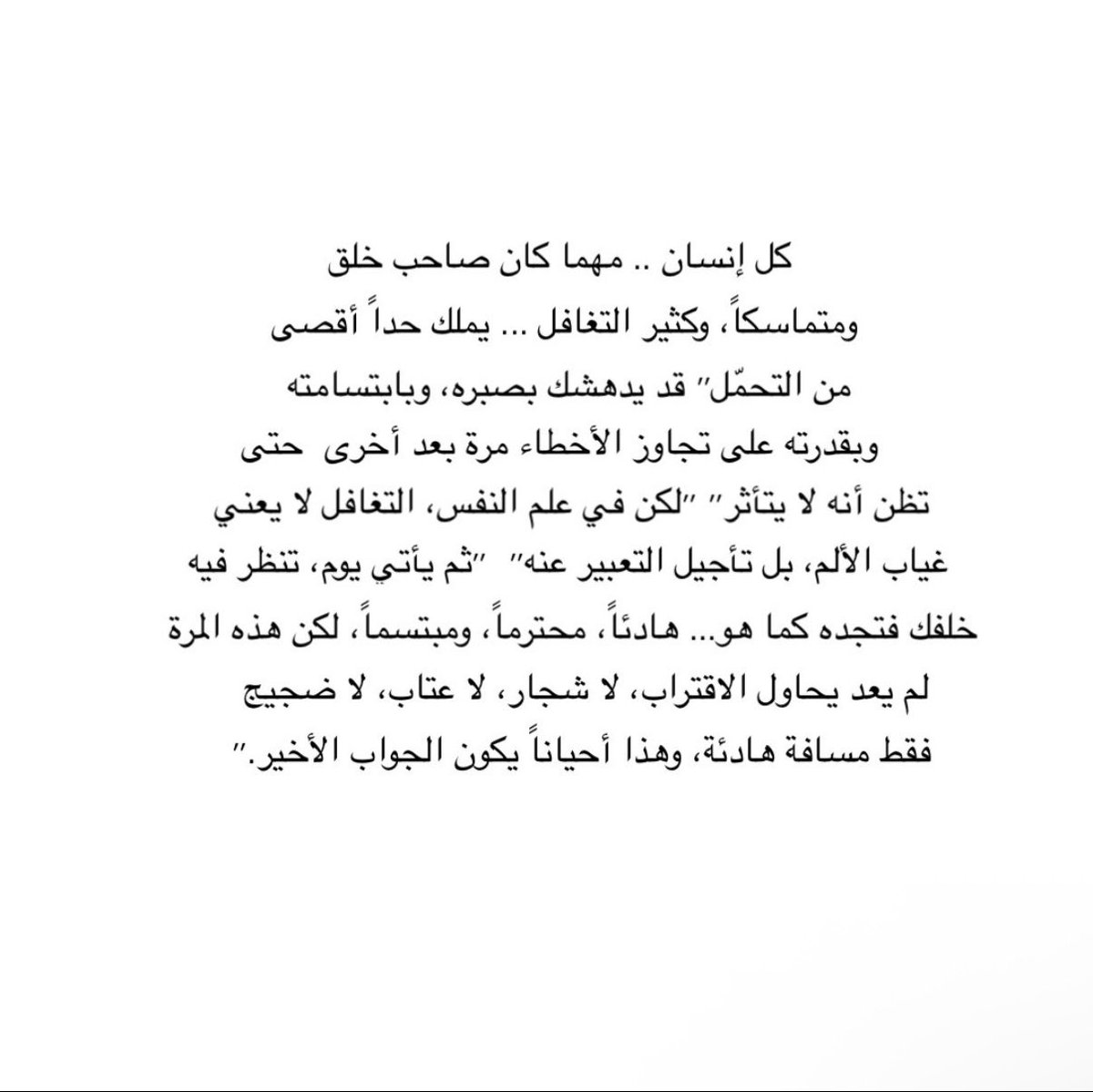 كل إنسان .. مهما كان صاحب خلق ومتماسكاً، وكثير التغافل ... يملك حداً أقصى من التحمّل" قد يدهشك بصبره، وبابتسامته وبقدرته على تجاوز الأخطاء مرة بعد أخرى حتى تظن أنه لا يتأثر" "لكن في علم النفس، التغافل لا يعني غياب الألم، بل تأجيل التعبير عنه" "ثم يأتي يوم، تنظر فيه خلفك فتجده كما هو... هادئاً، محترماً، ومبتسماً، لكن هذه المرة لم يعد يحاول الاقتراب، لا شجار، لا عتاب، لا ضجيج فقط مسافة هادئة، وهذا أحياناً يكون الجواب الأخير."